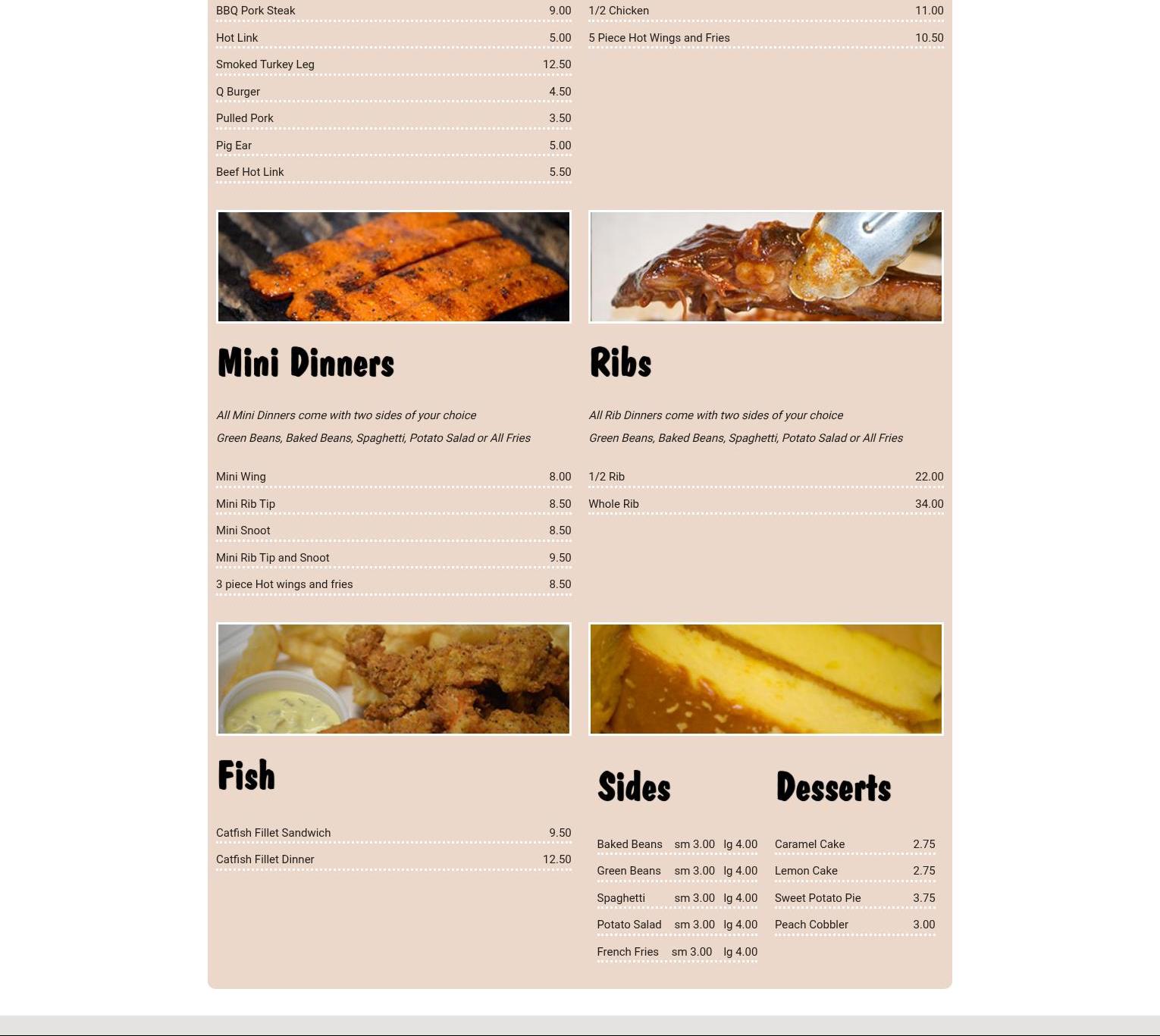 BBQ Pork Steak 9.00
Hot Link 5.00
Smoked Turkey Leg 12.50
Q Burger 4.50
Pulled Pork 3.50
Pig Ear 5.00
Beef Hot Link 5.50

1/2 Chicken 11.00
5 Piece Hot Wings and Fries 10.50

Mini Dinners

All Mini Dinners come with two sides of your choice

Green Beans, Baked Beans, Spaghetti, Potato Salad or All Fries

Mini Wing 8.00
Mini Rib Tip 8.50
Mini Snoot 8.50
Mini Rib Tip and Snoot 9.50
3 piece Hot wings and fries 8.50

Ribs

All Rib Dinners come with two sides of your choice

Green Beans, Baked Beans, Spaghetti, Potato Salad or All Fries

1/2 Rib 22.00
Whole Rib 34.00

Fish

Catfish Fillet Sandwich 9.50
Catfish Fillet Dinner 12.50

Sides

Baked Beans sm 3.00 lg 4.00
Green Beans sm 3.00 lg 4.00
Spaghetti sm 3.00 lg 4.00
Potato Salad sm 3.00 lg 4.00
French Fries sm 3.00 lg 4.00

Desserts

Caramel Cake 2.75
Lemon Cake 2.75
Sweet Potato Pie 3.75
Peach Cobbler 3.00